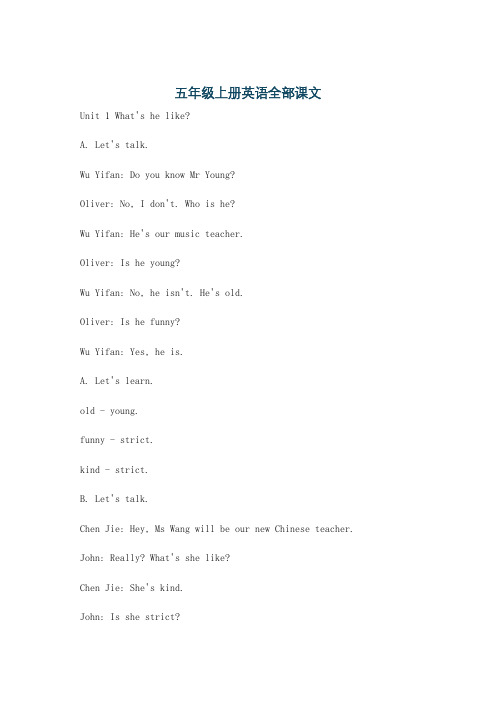 五年级上册英语全部课文

Unit 1 What's he like?

A. Let's talk.

Wu Yifan: Do you know Mr Young?

Oliver: No, I don't. Who is he?

Wu Yifan: He's our music teacher.

Oliver: Is he young?

Wu Yifan: No, he isn't. He's old.

Oliver: Is he funny?

Wu Yifan: Yes, he is.

A. Let's learn.

old - young.

funny - strict.

kind - strict.

B. Let's talk.

Chen Jie: Hey, Ms Wang will be our new Chinese teacher.

John: Really? What's she like?

Chen Jie: She's kind.

John: Is she strict?